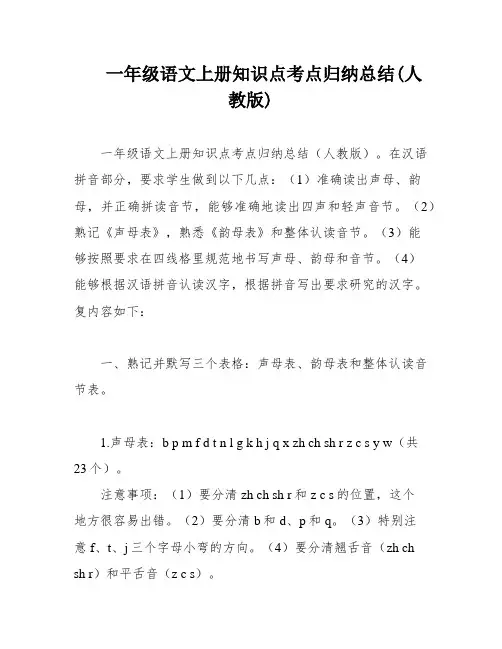 一年级语文上册知识点考点归纳总结(人教版)

一年级语文上册知识点考点归纳总结（人教版）。在汉语拼音部分，要求学生做到以下几点：（1）准确读出声母、韵母，并正确拼读音节，能够准确地读出四声和轻声音节。（2）熟记《声母表》，熟悉《韵母表》和整体认读音节。（3）能够按照要求在四线格里规范地书写声母、韵母和音节。（4）能够根据汉语拼音认读汉字，根据拼音写出要求研究的汉字。复内容如下：

一、熟记并默写三个表格：声母表、韵母表和整体认读音节表。

1.声母表：b p m f d t n l g k h j q x zh ch sh r z c s y w（共23个）。

注意事项：（1）要分清 zh ch sh r 和 z c s 的位置，这个地方很容易出错。（2）要分清 b 和 d、p 和 q。（3）特别注意 f、t、j 三个字母小弯的方向。（4）要分清翘舌音（zh ch sh r）和平舌音（z c s）。